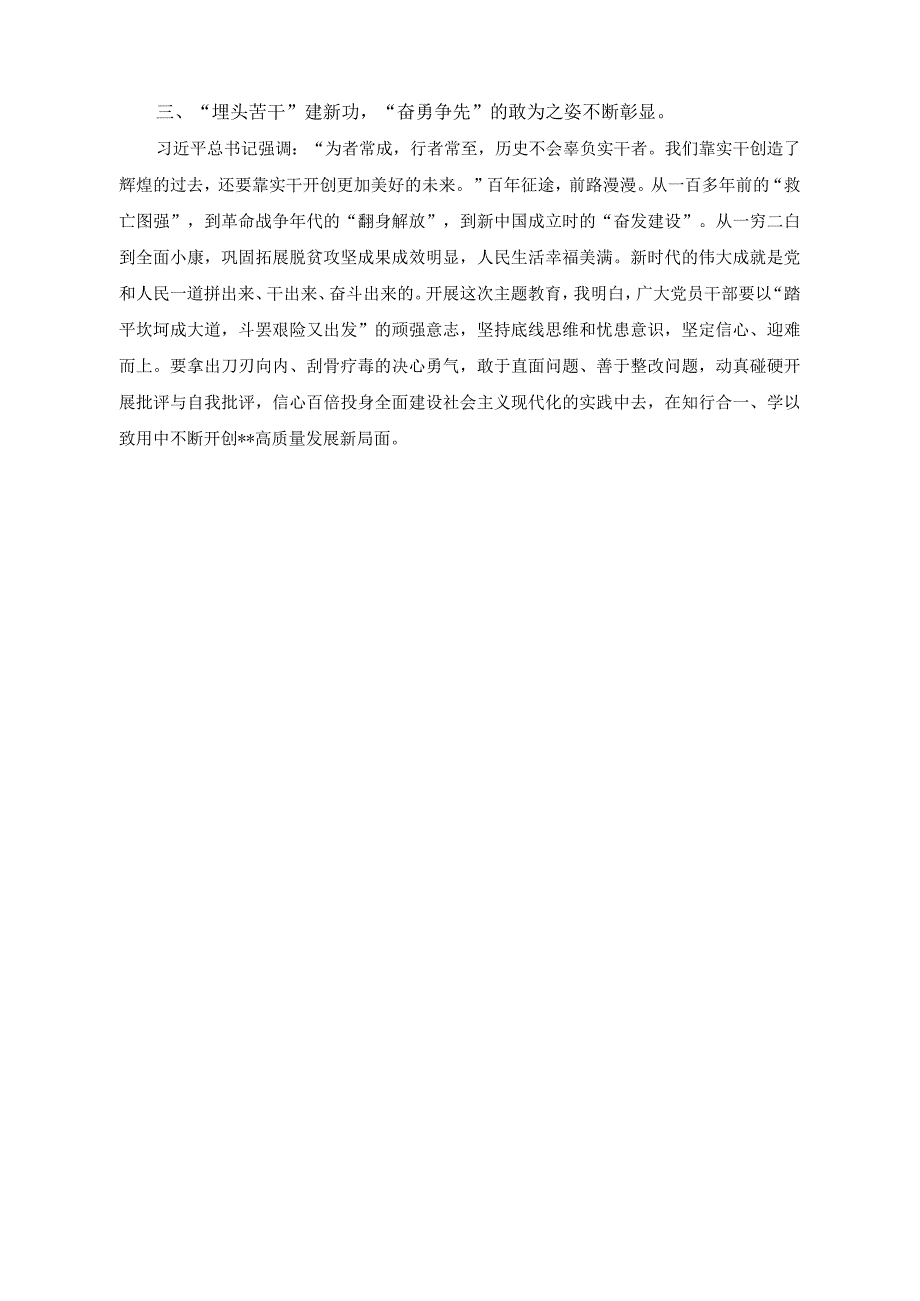 三、“埋头苦干”建新功，“奋勇争先”的敢为之姿不断彰显。

习近平总书记强调：“为者常成，行者常至，历史不会辜负实干者。我们靠实干创造了辉煌的过去，还要靠实干开创更加美好的未来。”百年征途，前路漫漫。从一百多年前的“救亡图强”，到革命战争年代的“翻身解放”，到新中国成立时的“奋发建设”。从一穷二白到全面小康，巩固拓展脱贫攻坚成果成效明显，人民生活幸福美满。新时代的伟大成就是党和人民一道拼出来、干出来、奋斗出来的。开展这次主题教育，我明白，广大党员干部要以“踏平坎坷成大道，斗罢艰险又出发”的顽强意志，坚持底线思维和忧患意识，坚定信心、迎难而上。要拿出刀刃向内、刮骨疗毒的决心勇气，敢于直面问题、善于整改问题，动真碰硬开展批评与自我批评，信心百倍投身全面建设社会主义现代化的实践中去，在知行合一、学以致用中不断开创**高质量发展新局面。